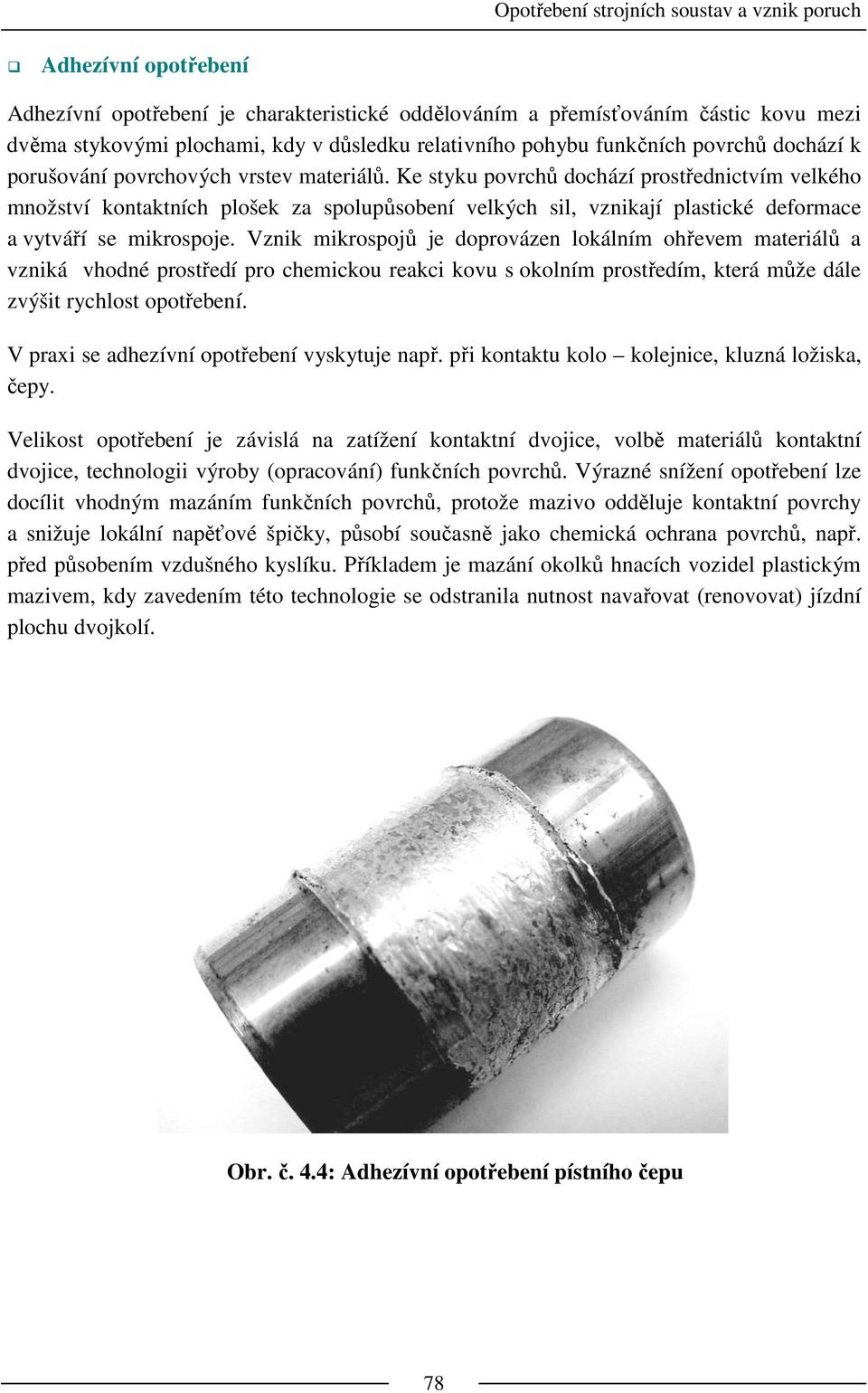 Opotřebení strojních soustav a vznik poruch

❑ Adhezívní opotřebení

Adhezívní opotřebení je charakteristické oddělováním a přemísťováním částic kovu mezi dvěma stykovými plochami, kdy v důsledku relativního pohybu funkčních povrchů dochází k porušování povrchových vrstev materiálů. Ke styku povrchů dochází prostřednictvím velkého množství kontaktních plošek za spolupůsobení velkých sil, vznikají plastické deformace a vytváří se mikrospoje. Vznik mikrospojů je doprovázen lokálním ohřevem materiálů a vzniká vhodné prostředí pro chemickou reakci kovu s okolním prostředím, která může dále zvýšit rychlost opotřebení.

V praxi se adhezívní opotřebení vyskytuje např. při kontaktu kolo – kolejnice, kluzná ložiska, čepy.

Velikost opotřebení je závislá na zatížení kontaktní dvojice, volbě materiálů kontaktní dvojice, technologii výroby (opracování) funkčních povrchů. Výrazné snížení opotřebení lze docílit vhodným mazáním funkčních povrchů, protože mazivo odděluje kontaktní povrchy a snižuje lokální napěťové špičky, působí současně jako chemická ochrana povrchů, např. před působením vzdušného kyslíku. Příkladem je mazání okolků hnacích vozidel plastickým mazivem, kdy zavedením této technologie se odstranila nutnost navařovat (renovovat) jízdní plochu dvojkolí.

Obr. č. 4.4: Adhezívní opotřebení pístního čepu

78